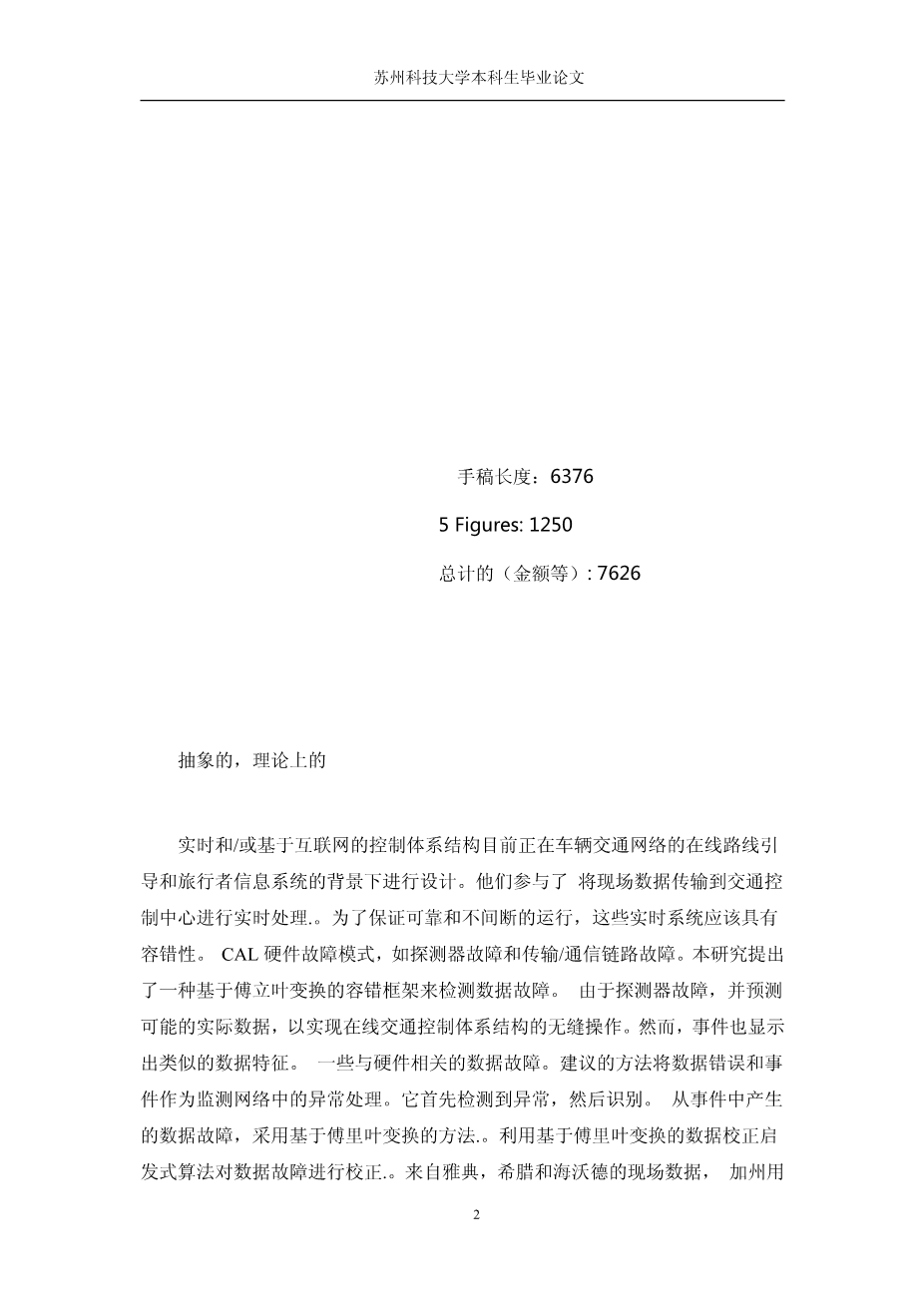 苏州科技大学本科生毕业论文

手稿长度：6376

5 Figures: 1250

总计的（金额等）: 7626

抽象的，理论上的

实时和/或基于互联网的控制体系结构目前正在车辆交通网络的在线路线引导和旅行者信息系统的背景下进行设计。他们参与了 将现场数据传输到交通控制中心进行实时处理.。为了保证可靠和不间断的运行，这些实时系统应该具有容错性。 CAL 硬件故障模式，如探测器故障和传输/通信链路故障。本研究提出了一种基于傅立叶变换的容错框架来检测数据故障。 由于探测器故障，并预测可能的实际数据，以实现在线交通控制体系结构的无缝操作。然而，事件也显示出类似的数据特征。 一些与硬件相关的数据故障。建议的方法将数据错误和事件作为监测网络中的异常处理。它首先检测到异常，然后识别。 从事件中产生的数据故障，采用基于傅里叶变换的方法.。利用基于傅里叶变换的数据校正启发式算法对数据故障进行校正.。来自雅典，希腊和海沃德的现场数据， 加州用

2